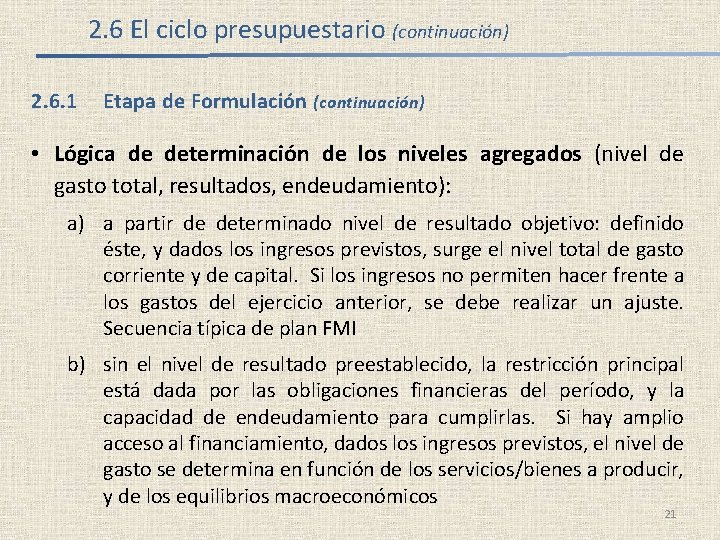 2.6 El ciclo presupuestario (continuación)

2.6.1 Etapa de Formulación (continuación)

• Lógica de determinación de los niveles agregados (nivel de gasto total, resultados, endeudamiento):

a) a partir de determinado nivel de resultado objetivo: definido éste, y dados los ingresos previstos, surge el nivel total de gasto corriente y de capital. Si los ingresos no permiten hacer frente a los gastos del ejercicio anterior, se debe realizar un ajuste. Secuencia típica de plan FMI

b) sin el nivel de resultado preestablecido, la restricción principal está dada por las obligaciones financieras del período, y la capacidad de endeudamiento para cumplirlas. Si hay amplio acceso al financiamiento, dados los ingresos previstos, el nivel de gasto se determina en función de los servicios/bienes a producir, y de los equilibrios macroeconómicos

21